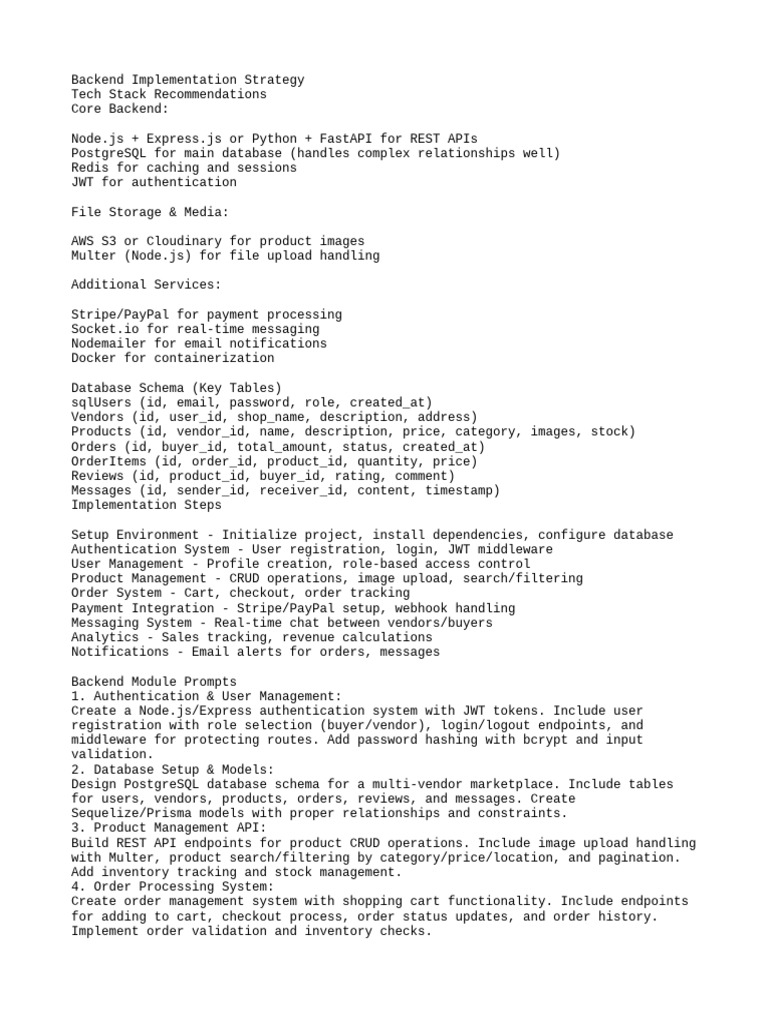 Backend Implementation Strategy
Tech Stack Recommendations
Core Backend:

Node.js + Express.js or Python + FastAPI for REST APIs
PostgreSQL for main database (handles complex relationships well)
Redis for caching and sessions
JWT for authentication

File Storage & Media:

AWS S3 or Cloudinary for product images
Multer (Node.js) for file upload handling

Additional Services:

Stripe/PayPal for payment processing
Socket.io for real-time messaging
Nodemailer for email notifications
Docker for containerization

Database Schema (Key Tables)
sqlUsers (id, email, password, role, created_at)
Vendors (id, user_id, shop_name, description, address)
Products (id, vendor_id, name, description, price, category, images, stock)
Orders (id, buyer_id, total_amount, status, created_at)
OrderItems (id, order_id, product_id, quantity, price)
Reviews (id, product_id, buyer_id, rating, comment)
Messages (id, sender_id, receiver_id, content, timestamp)
Implementation Steps

Setup Environment - Initialize project, install dependencies, configure database
Authentication System - User registration, login, JWT middleware
User Management - Profile creation, role-based access control
Product Management - CRUD operations, image upload, search/filtering
Order System - Cart, checkout, order tracking
Payment Integration - Stripe/PayPal setup, webhook handling
Messaging System - Real-time chat between vendors/buyers
Analytics - Sales tracking, revenue calculations
Notifications - Email alerts for orders, messages

Backend Module Prompts
1. Authentication & User Management:
Create a Node.js/Express authentication system with JWT tokens. Include user registration with role selection (buyer/vendor), login/logout endpoints, and middleware for protecting routes. Add password hashing with bcrypt and input validation.
2. Database Setup & Models:
Design PostgreSQL database schema for a multi-vendor marketplace. Include tables for users, vendors, products, orders, reviews, and messages. Create Sequelize/Prisma models with proper relationships and constraints.
3. Product Management API:
Build REST API endpoints for product CRUD operations. Include image upload handling with Multer, product search/filtering by category/price/location, and pagination. Add inventory tracking and stock management.
4. Order Processing System:
Create order management system with shopping cart functionality. Include endpoints for adding to cart, checkout process, order status updates, and order history. Implement order validation and inventory checks.